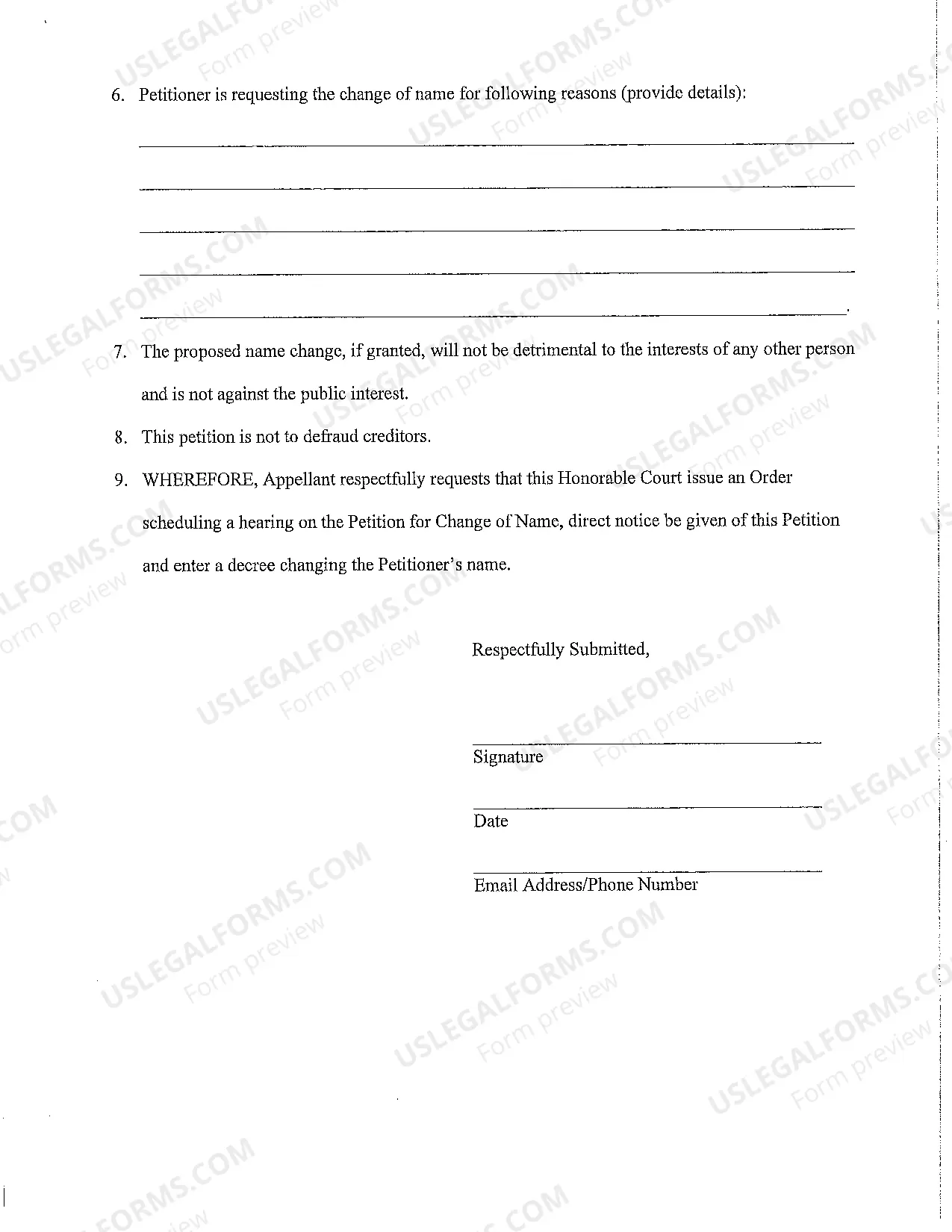 6. Petitioner is requesting the change of name for following reasons (provide details):

____

____

____

____

____.

7. The proposed name change, if granted, will not be detrimental to the interests of any other person and is not against the public interest.

8. This petition is not to defraud creditors.

9. WHEREFORE, Appellant respectfully requests that this Honorable Court issue an Order scheduling a hearing on the Petition for Change of Name, direct notice be given of this Petition and enter a decree changing the Petitioner's name.

Respectfully Submitted,

____
Signature

____
Date

____
Email Address/Phone Number

USLEGALFORMS.COM
Form preview